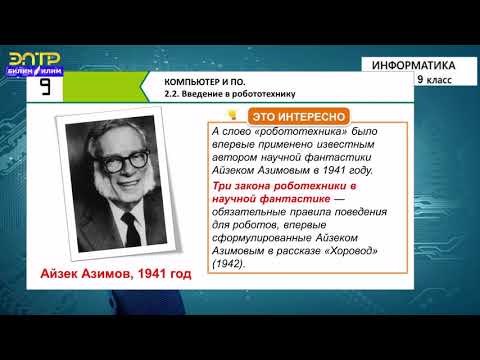 ЭЛТР
БИЛИМ ИЛИМ

ИНФОРМАТИКА
9 класс

9

КОМПЬЮТЕР И ПО.
2.2. Введение в робототехнику

ЭТО ИНТЕРЕСНО

А слово «робототехника» было впервые применено известным автором научной фантастики Айзеком Азимовым в 1941 году.

Три закона роботехники в научной фантастике — обязательные правила поведения для роботов, впервые сформулированные Айзеком Азимовым в рассказе «Хоровод» (1942).

Айзек Азимов, 1941 год